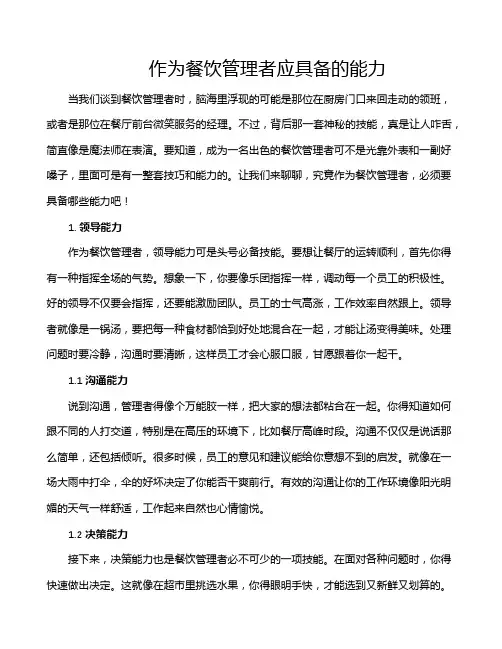 作为餐饮管理者应具备的能力

当我们谈到餐饮管理者时，脑海里浮现的可能是那位在厨房门口来回走动的领班，或者是那位在餐厅前台微笑服务的经理。不过，背后那一套神秘的技能，真是让人咋舌，简直像是魔法师在表演。要知道，成为一名出色的餐饮管理者可不是光靠外表和一副好嗓子，里面可是有一整套技巧和能力的。让我们来聊聊，究竟作为餐饮管理者，必须要具备哪些能力吧！

1. 领导能力

作为餐饮管理者，领导能力可是头号必备技能。要想让餐厅的运转顺利，首先你得有一种指挥全场的气势。想象一下，你要像乐团指挥一样，调动每一个员工的积极性。好的领导不仅要会指挥，还要能激励团队。员工的士气高涨，工作效率自然跟上。领导者就像是一锅汤，要把每一种食材都恰到好处地混合在一起，才能让汤变得美味。处理问题时要冷静，沟通时要清晰，这样员工才会心服口服，甘愿跟着你一起干。

1.1 沟通能力

说到沟通，管理者得像个万能胶一样，把大家的想法都粘合在一起。你得知道如何跟不同的人打交道，特别是在高压的环境下，比如餐厅高峰时段。沟通不仅仅是说话那么简单，还包括倾听。很多时候，员工的意见和建议能给你意想不到的启发。就像在一场大雨中打伞，伞的好坏决定了你能否干爽前行。有效的沟通让你的工作环境像阳光明媚的天气一样舒适，工作起来自然也心情愉悦。

1.2 决策能力

接下来，决策能力也是餐饮管理者必不可少的一项技能。在面对各种问题时，你得快速做出决定。这就像在超市里挑选水果，你得眼明手快，才能选到又新鲜又划算的。